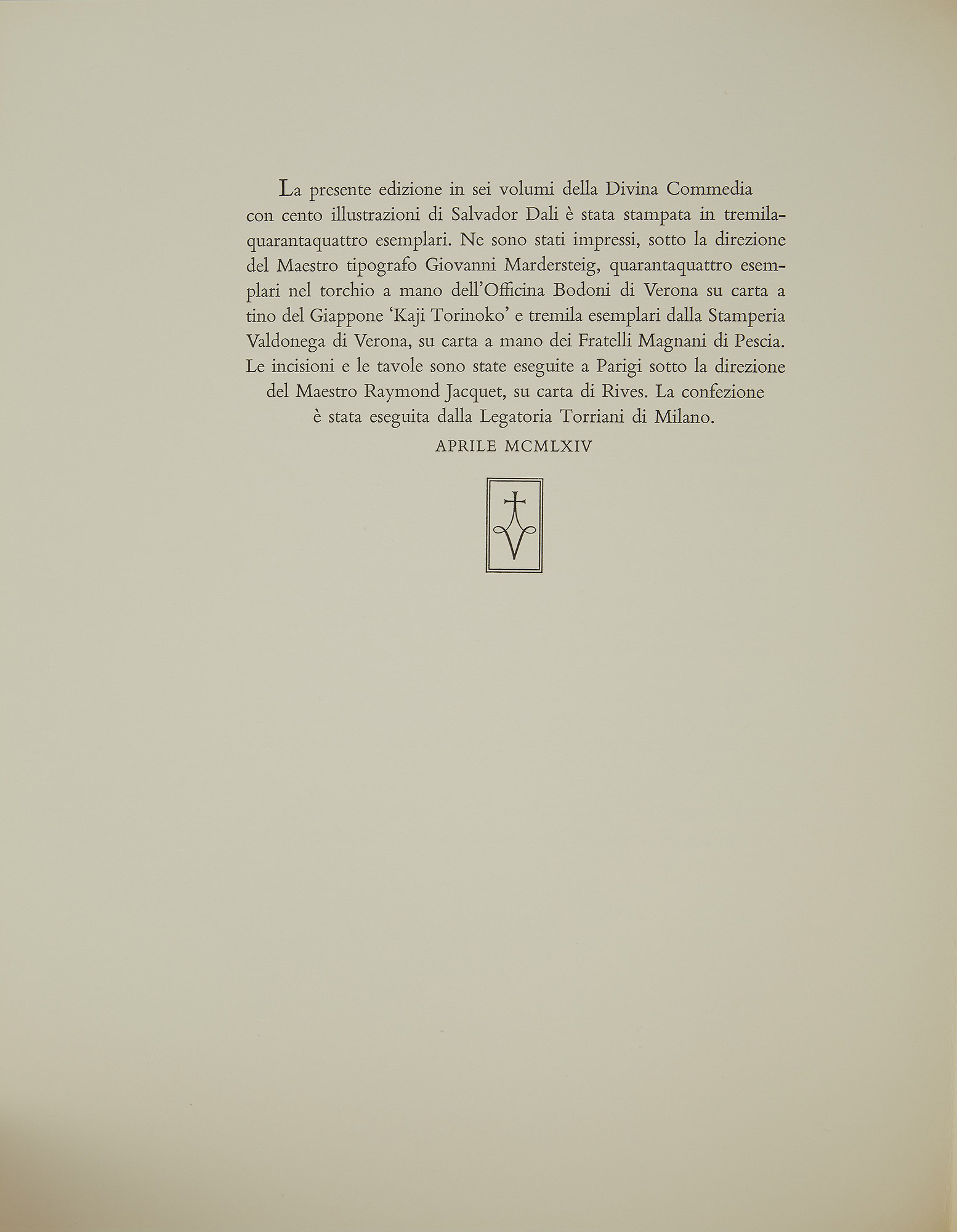 La presente edizione in sei volumi della Divina Commedia con cento illustrazioni di Salvador Dali è stata stampata in tremilaquarantaquattro esemplari. Ne sono stati impressi, sotto la direzione del Maestro tipografo Giovanni Mardersteig, quarantaquattro esemplari nel torchio a mano dell'Officina Bodoni di Verona su carta a tino del Giappone 'Kaji Torinoko' e tremila esemplari dalla Stamperia Valdonega di Verona, su carta a mano dei Fratelli Magnani di Pescia. Le incisioni e le tavole sono state eseguite a Parigi sotto la direzione del Maestro Raymond Jacquet, su carta di Rives. La confezione è stata eseguita dalla Legatoria Torriani di Milano.

APRILE MCMLXIV